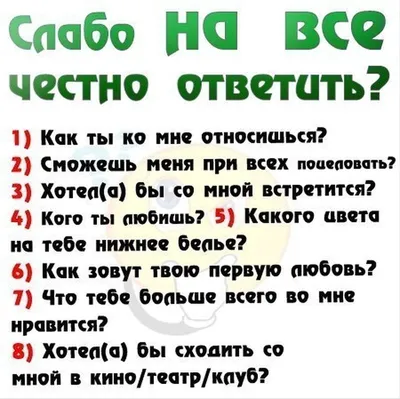 Слабо на все честно ответить?

1) Как ты ко мне относишься?
2) Сможешь меня при всех поцеловать?
3) Хотел(а) бы со мной встретится?
4) Кого ты любишь? 5) Какого цвета на тебе нижнее белье?
6) Как зовут твою первую любовь?
7) Что тебе больше всего во мне нравится?
8) Хотел(а) бы сходить со мной в кино/театр/клуб?